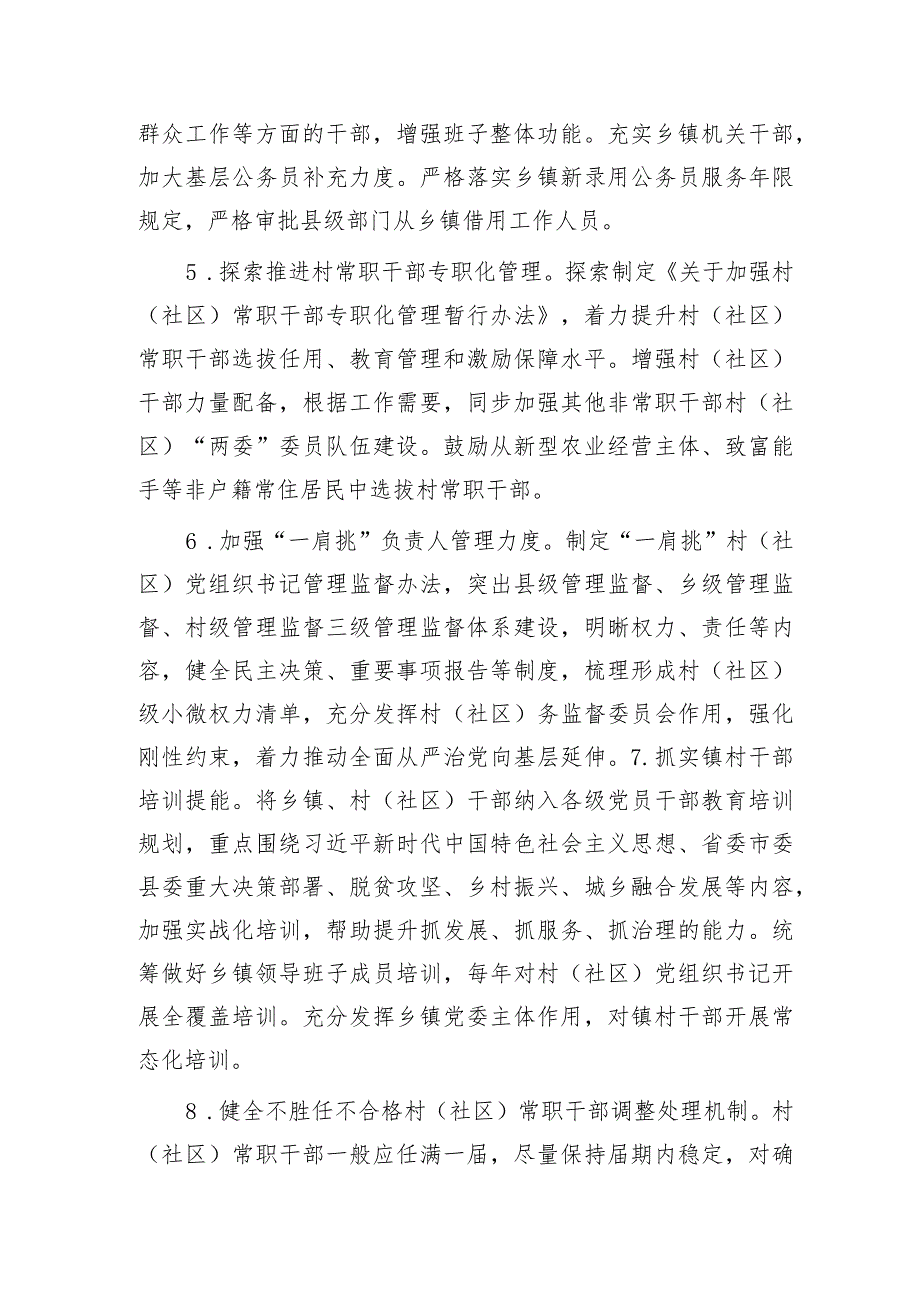 群众工作等方面的干部，增强班子整体功能。充实乡镇机关干部，加大基层公务员补充力度。严格落实乡镇新录用公务员服务年限规定，严格审批县级部门从乡镇借用工作人员。

5．探索推进村常职干部专职化管理。探索制定《关于加强村（社区）常职干部专职化管理暂行办法》，着力提升村（社区）常职干部选拔任用、教育管理和激励保障水平。增强村（社区）干部力量配备，根据工作需要，同步加强其他非常职干部村（社区）“两委”委员队伍建设。鼓励从新型农业经营主体、致富能手等非户籍常住居民中选拔村常职干部。

6．加强“一肩挑”负责人管理力度。制定“一肩挑”村（社区）党组织书记管理监督办法，突出县级管理监督、乡级管理监督、村级管理监督三级管理监督体系建设，明晰权力、责任等内容，健全民主决策、重要事项报告等制度，梳理形成村（社区）级小微权力清单，充分发挥村（社区）务监督委员会作用，强化刚性约束，着力推动全面从严治党向基层延伸。7.抓实镇村干部培训提能。将乡镇、村（社区）干部纳入各级党员干部教育培训规划，重点围绕习近平新时代中国特色社会主义思想、省委市委县委重大决策部署、脱贫攻坚、乡村振兴、城乡融合发展等内容，加强实战化培训，帮助提升抓发展、抓服务、抓治理的能力。统筹做好乡镇领导班子成员培训，每年对村（社区）党组织书记开展全覆盖培训。充分发挥乡镇党委主体作用，对镇村干部开展常态化培训。

8．健全不胜任不合格村（社区）常职干部调整处理机制。村（社区）常职干部一般应任满一届，尽量保持届期内稳定，对确